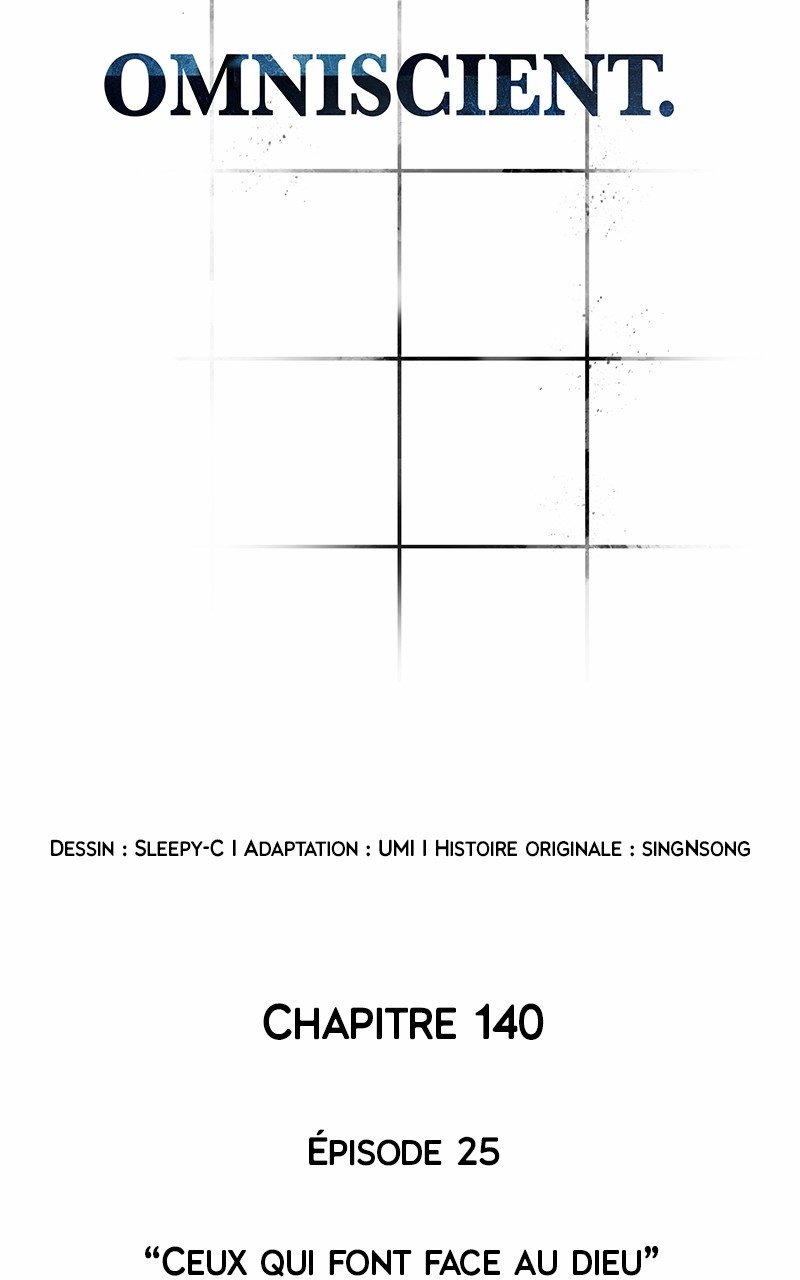 OMNISCIENT.

Dessin : Sleepy-C I Adaptation : UMI I Histoire originale : singNsong

Chapitre 140

Épisode 25

"Ceux qui font face au dieu"